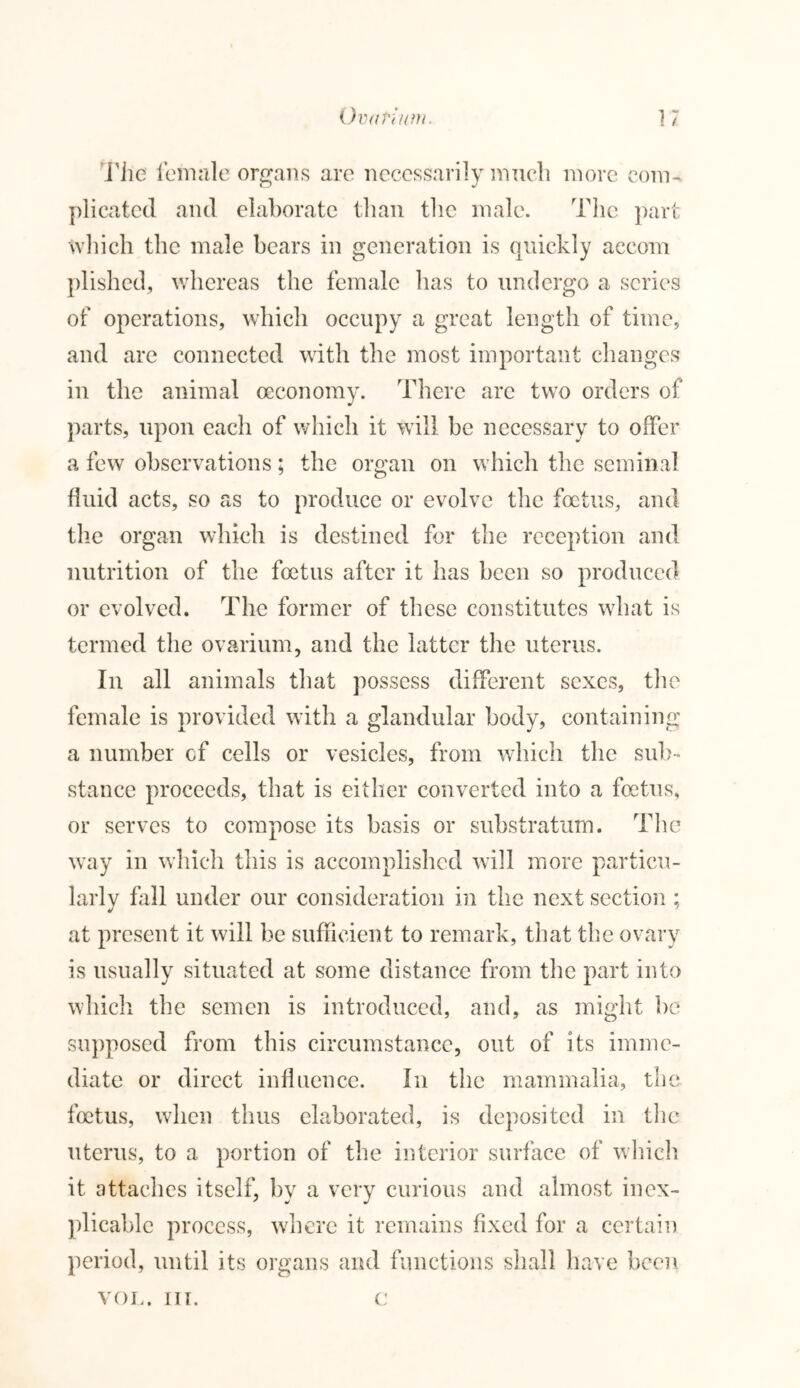 Ovarium. 17

The female organs are necessarily much more complicated and elaborate than the male. The part which the male bears in generation is quickly accomplished, whereas the female has to undergo a series of operations, which occupy a great length of time, and are connected with the most important changes in the animal œconomy. There are two orders of parts, upon each of which it will be necessary to offer a few observations; the organ on which the seminal fluid acts, so as to produce or evolve the fœtus, and the organ which is destined for the reception and nutrition of the fœtus after it has been so produced or evolved. The former of these constitutes what is termed the ovarium, and the latter the uterus.

In all animals that possess different sexes, the female is provided with a glandular body, containing a number of cells or vesicles, from which the substance proceeds, that is either converted into a fœtus, or serves to compose its basis or substratum. The way in which this is accomplished will more particularly fall under our consideration in the next section; at present it will be sufficient to remark, that the ovary is usually situated at some distance from the part into which the semen is introduced, and, as might be supposed from this circumstance, out of its immediate or direct influence. In the mammalia, the fœtus, when thus elaborated, is deposited in the uterus, to a portion of the interior surface of which it attaches itself, by a very curious and almost inexplicable process, where it remains fixed for a certain period, until its organs and functions shall have been

VOL. III. C